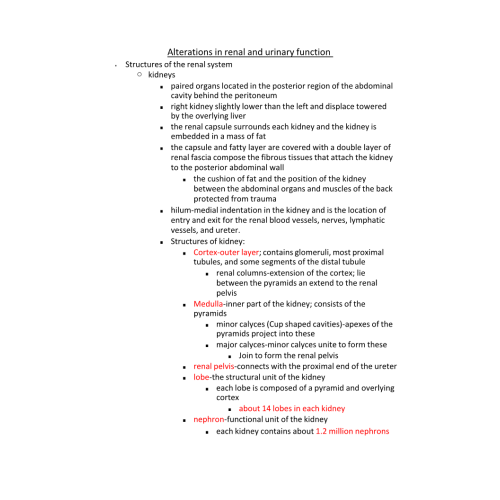 Alterations in renal and urinary function

- Structures of the renal system
  - kidneys
    - paired organs located in the posterior region of the abdominal cavity behind the peritoneum
    - right kidney slightly lower than the left and displace towered by the overlying liver
    - the renal capsule surrounds each kidney and the kidney is embedded in a mass of fat
    - the capsule and fatty layer are covered with a double layer of renal fascia compose the fibrous tissues that attach the kidney to the posterior abdominal wall
      - the cushion of fat and the position of the kidney between the abdominal organs and muscles of the back protected from trauma
    - hilum-medial indentation in the kidney and is the location of entry and exit for the renal blood vessels, nerves, lymphatic vessels, and ureter.
    - Structures of kidney:
      - Cortex-outer layer; contains glomeruli, most proximal tubules, and some segments of the distal tubule
        - renal columns-extension of the cortex; lie between the pyramids an extend to the renal pelvis
      - Medulla-inner part of the kidney; consists of the pyramids
        - minor calyces (Cup shaped cavities)-apexes of the pyramids project into these
        - major calyces-minor calyces unite to form these
          - Join to form the renal pelvis
      - renal pelvis-connects with the proximal end of the ureter
      - lobe-the structural unit of the kidney
        - each lobe is composed of a pyramid and overlying cortex
          - about 14 lobes in each kidney
      - nephron-functional unit of the kidney
        - each kidney contains about 1.2 million nephrons